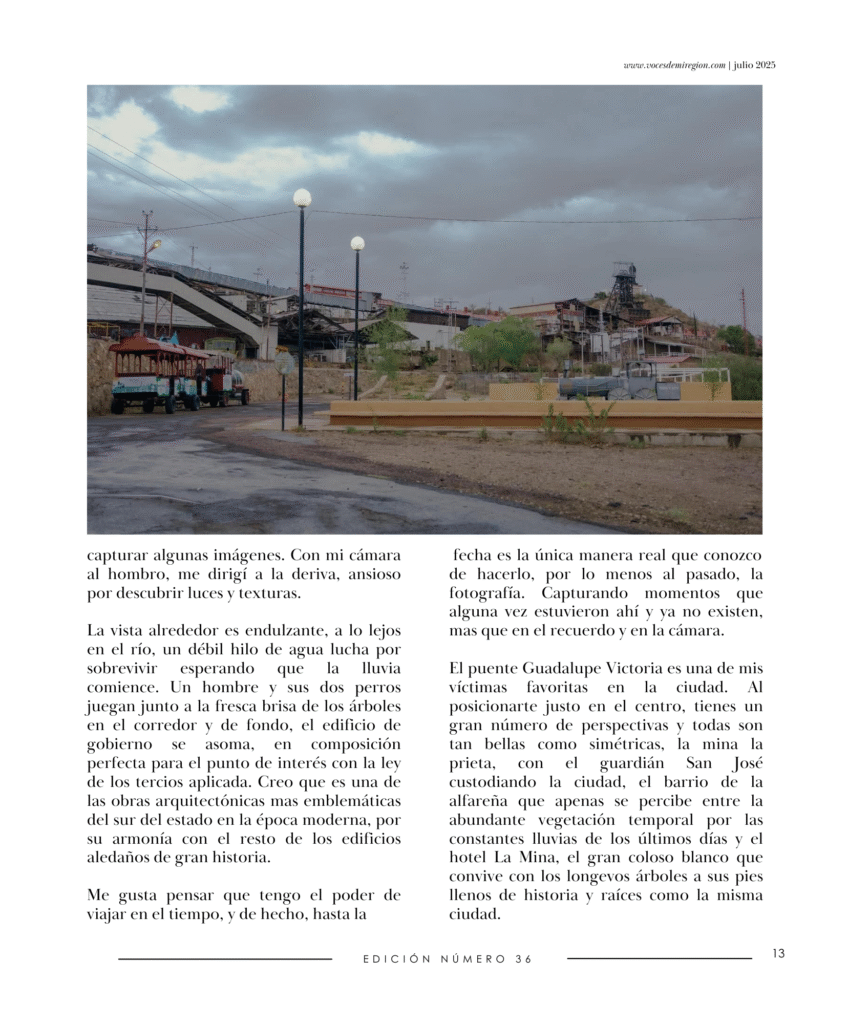 www.vocesdemiregion.com | julio 2025

capturar algunas imágenes. Con mi cámara al hombro, me dirigí a la deriva, ansioso por descubrir luces y texturas.

La vista alrededor es endulzante, a lo lejos en el río, un débil hilo de agua lucha por sobrevivir esperando que la lluvia comience. Un hombre y sus dos perros juegan junto a la fresca brisa de los árboles en el corredor y de fondo, el edificio de gobierno se asoma, en composición perfecta para el punto de interés con la ley de los tercios aplicada. Creo que es una de las obras arquitectónicas mas emblemáticas del sur del estado en la época moderna, por su armonía con el resto de los edificios aledaños de gran historia.

Me gusta pensar que tengo el poder de viajar en el tiempo, y de hecho, hasta la fecha es la única manera real que conozco de hacerlo, por lo menos al pasado, la fotografía. Capturando momentos que alguna vez estuvieron ahí y ya no existen, mas que en el recuerdo y en la cámara.

El puente Guadalupe Victoria es una de mis víctimas favoritas en la ciudad. Al posicionarte justo en el centro, tienes un gran número de perspectivas y todas son tan bellas como simétricas, la mina la prieta, con el guardián San José custodiando la ciudad, el barrio de la alfareña que apenas se percibe entre la abundante vegetación temporal por las constantes lluvias de los últimos días y el hotel La Mina, el gran coloso blanco que convive con los longevos árboles a sus pies llenos de historia y raíces como la misma ciudad.

EDICIÓN NÚMERO 36

13